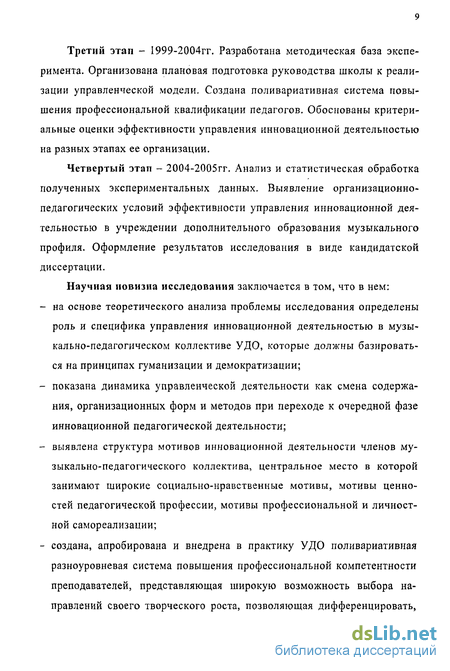 9

Третий этап – 1999-2004гг. Разработана методическая база эксперимента. Организована плановая подготовка руководства школы к реализации управленческой модели. Создана поливариативная система повышения профессиональной квалификации педагогов. Обоснованы критериальные оценки эффективности управления инновационной деятельностью на разных этапах ее организации.

Четвертый этап – 2004-2005гг. Анализ и статистическая обработка полученных экспериментальных данных. Выявление организационно-педагогических условий эффективности управления инновационной деятельностью в учреждении дополнительного образования музыкального профиля. Оформление результатов исследования в виде кандидатской диссертации.

Научная новизна исследования заключается в том, что в нем:

– на основе теоретического анализа проблемы исследования определены роль и специфика управления инновационной деятельностью в музыкально-педагогическом коллективе УДО, которые должны базироваться на принципах гуманизации и демократизации;

– показана динамика управленческой деятельности как смена содержания, организационных форм и методов при переходе к очередной фазе инновационной педагогической деятельности;

– выявлена структура мотивов инновационной деятельности членов музыкально-педагогического коллектива, центральное место в которой занимают широкие социально-нравственные мотивы, мотивы ценностей педагогической профессии, мотивы профессиональной и личностной самореализации;

– создана, апробирована и внедрена в практику УДО поливариативная разноуровневая система повышения профессиональной компетентности преподавателей, представляющая широкую возможность выбора направлений своего творческого роста, позволяющая дифференцировать,

dsLib.net
библиотека диссертаций